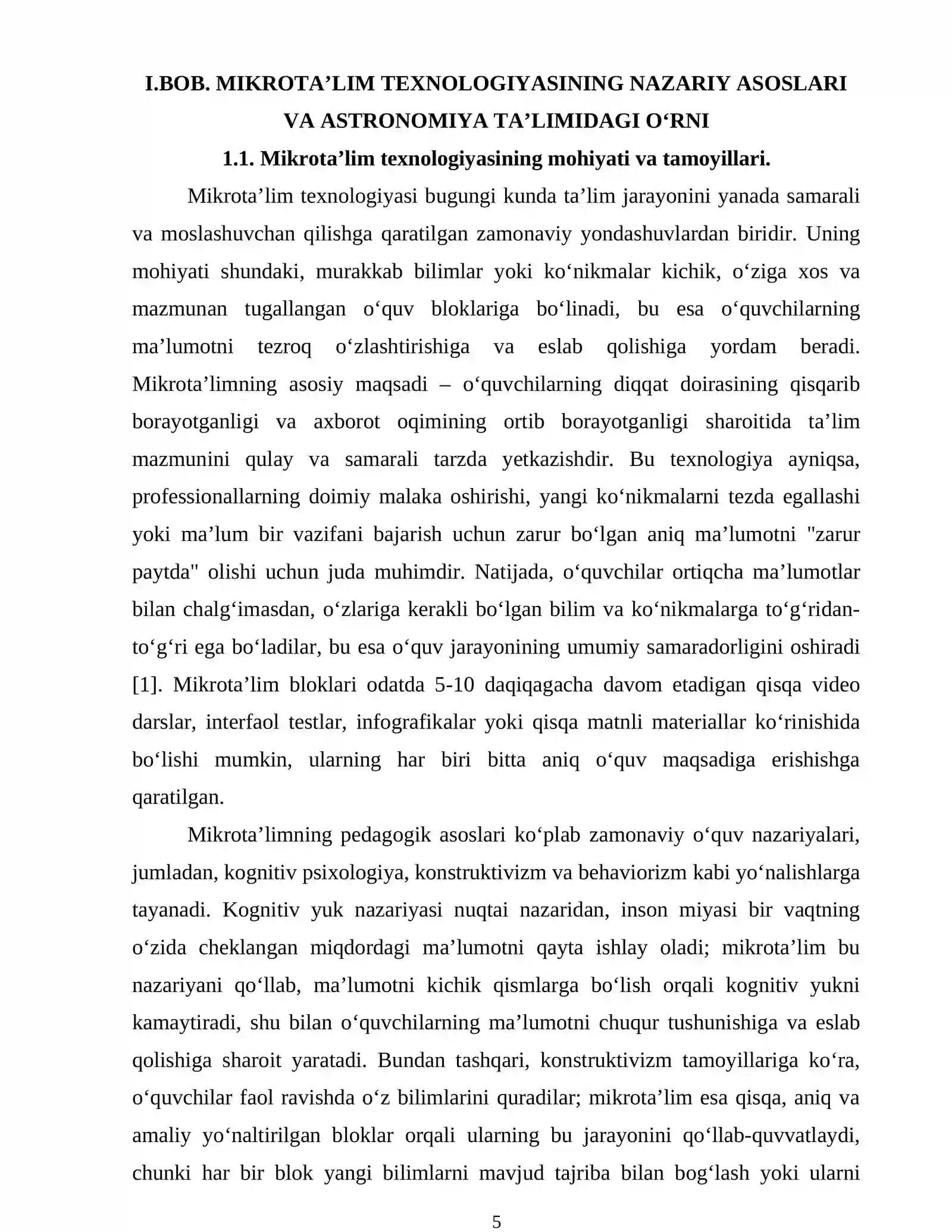 I.BOB. MIKROTA'LIM TEXNOLOGIYASINING NAZARIY ASOSLARI VA ASTRONOMIYA TA'LIMIDAGI O'RNI

1.1. Mikrota'lim texnologiyasining mohiyati va tamoyillari.

Mikrota'lim texnologiyasi bugungi kunda ta'lim jarayonini yanada samarali va moslashuvchan qilishga qaratilgan zamonaviy yondashuvlardan biridir. Uning mohiyati shundaki, murakkab bilimlar yoki ko'nikmalar kichik, o'ziga xos va mazmunan tugallangan o'quv bloklariga bo'linadi, bu esa o'quvchilarning ma'lumotni tezroq o'zlashtirishiga va eslab qolishiga yordam beradi. Mikrota'limning asosiy maqsadi – o'quvchilarning diqqat doirasining qisqarib borayotganligi va axborot oqimining ortib borayotganligi sharoitida ta'lim mazmunini qulay va samarali tarzda yetkazishdir. Bu texnologiya ayniqsa, professionallarning doimiy malaka oshirishi, yangi ko'nikmalarni tezda egallashi yoki ma'lum bir vazifani bajarish uchun zarur bo'lgan aniq ma'lumotni "zarur paytda" olishi uchun juda muhimdir. Natijada, o'quvchilar ortiqcha ma'lumotlar bilan chalg'imasdan, o'zlariga kerakli bo'lgan bilim va ko'nikmalarga to'g'ridan-to'g'ri ega bo'ladilar, bu esa o'quv jarayonining umumiy samaradorligini oshiradi [1]. Mikrota'lim bloklari odatda 5-10 daqiqagacha davom etadigan qisqa video darslar, interfaol testlar, infografikalar yoki qisqa matnli materiallar ko'rinishida bo'lishi mumkin, ularning har biri bitta aniq o'quv maqsadiga erishishga qaratilgan.

Mikrota'limning pedagogik asoslari ko'plab zamonaviy o'quv nazariyalari, jumladan, kognitiv psixologiya, konstruktivizm va behaviorizm kabi yo'nalishlarga tayanadi. Kognitiv yuk nazariyasi nuqtai nazaridan, inson miyasi bir vaqtning o'zida cheklangan miqdordagi ma'lumotni qayta ishlay oladi; mikrota'lim bu nazariyani qo'llab, ma'lumotni kichik qismlarga bo'lish orqali kognitiv yukni kamaytiradi, shu bilan o'quvchilarning ma'lumotni chuqur tushunishiga va eslab qolishiga sharoit yaratadi. Bundan tashqari, konstruktivizm tamoyillariga ko'ra, o'quvchilar faol ravishda o'z bilimlarini quradilar; mikrota'lim esa qisqa, aniq va amaliy yo'naltirilgan bloklar orqali ularning bu jarayonini qo'llab-quvvatlaydi, chunki har bir blok yangi bilimlarni mavjud tajriba bilan bog'lash yoki ularni

5